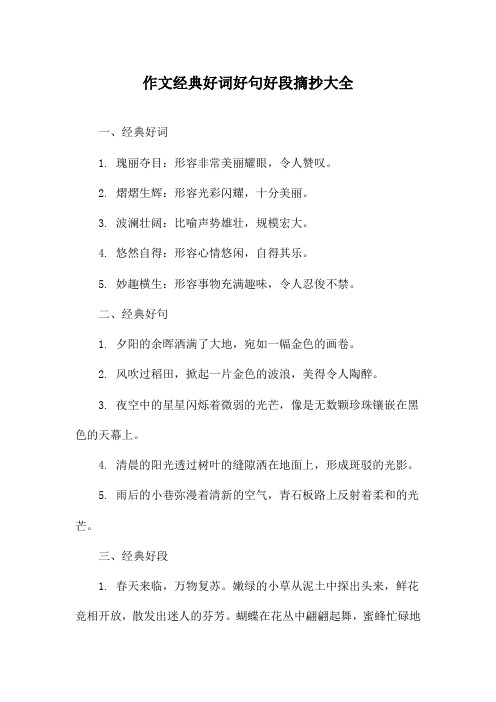 作文经典好词好句好段摘抄大全

一、经典好词

1. 瑰丽夺目：形容非常美丽耀眼，令人赞叹。

2. 熠熠生辉：形容光彩闪耀，十分美丽。

3. 波澜壮阔：比喻声势雄壮，规模宏大。

4. 悠然自得：形容心情悠闲，自得其乐。

5. 妙趣横生：形容事物充满趣味，令人忍俊不禁。

二、经典好句

1. 夕阳的余晖洒满了大地，宛如一幅金色的画卷。

2. 风吹过稻田，掀起一片金色的波浪，美得令人陶醉。

3. 夜空中的星星闪烁着微弱的光芒，像是无数颗珍珠镶嵌在黑色的天幕上。

4. 清晨的阳光透过树叶的缝隙洒在地面上，形成斑驳的光影。

5. 雨后的小巷弥漫着清新的空气，青石板路上反射着柔和的光芒。

三、经典好段

1. 春天来临，万物复苏。嫩绿的小草从泥土中探出头来，鲜花竞相开放，散发出迷人的芬芳。蝴蝶在花丛中翩翩起舞，蜜蜂忙碌地